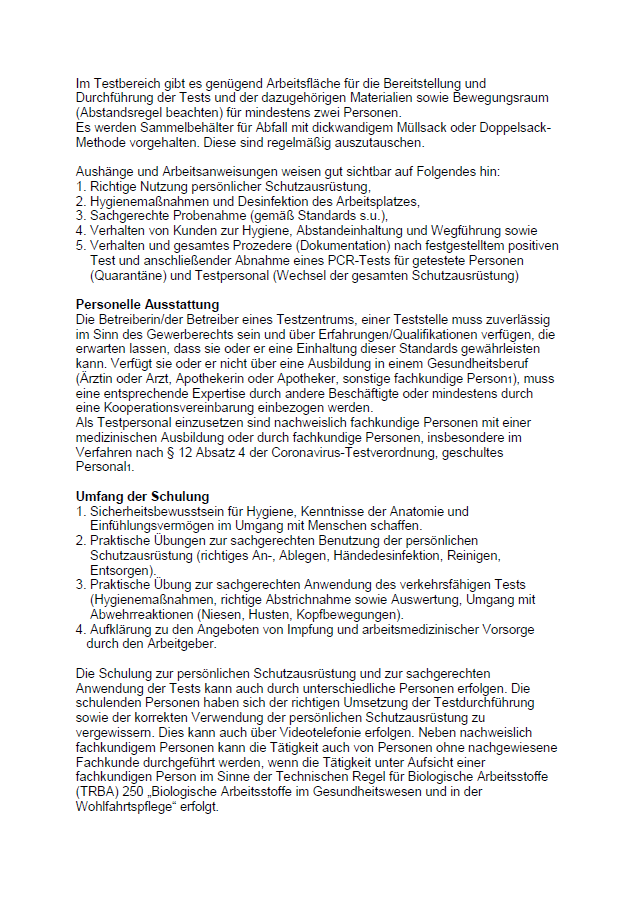 Im Testbereich gibt es genügend Arbeitsfläche für die Bereitstellung und Durchführung der Tests und der dazugehörigen Materialien sowie Bewegungsraum (Abstandsregel beachten) für mindestens zwei Personen.
Es werden Sammelbehälter für Abfall mit dickwandigem Müllsack oder Doppelsack-Methode vorgehalten. Diese sind regelmäßig auszutauschen.

Aushänge und Arbeitsanweisungen weisen gut sichtbar auf Folgendes hin:
1. Richtige Nutzung persönlicher Schutzausrüstung,
2. Hygienemaßnahmen und Desinfektion des Arbeitsplatzes,
3. Sachgerechte Probenahme (gemäß Standards s.u.),
4. Verhalten von Kunden zur Hygiene, Abstandeinhaltung und Wegführung sowie
5. Verhalten und gesamtes Prozedere (Dokumentation) nach festgestelltem positiven Test und anschließender Abnahme eines PCR-Tests für getestete Personen (Quarantäne) und Testpersonal (Wechsel der gesamten Schutzausrüstung)

Personelle Ausstattung
Die Betreiberin/der Betreiber eines Testzentrums, einer Teststelle muss zuverlässig im Sinn des Gewerberechts sein und über Erfahrungen/Qualifikationen verfügen, die erwarten lassen, dass sie oder er eine Einhaltung dieser Standards gewährleisten kann. Verfügt sie oder er nicht über eine Ausbildung in einem Gesundheitsberuf (Ärztin oder Arzt, Apothekerin oder Apotheker, sonstige fachkundige Person1), muss eine entsprechende Expertise durch andere Beschäftigte oder mindestens durch eine Kooperationsvereinbarung einbezogen werden.
Als Testpersonal einzusetzen sind nachweislich fachkundige Personen mit einer medizinischen Ausbildung oder durch fachkundige Personen, insbesondere im Verfahren nach § 12 Absatz 4 der Coronavirus-Testverordnung, geschultes Personal1.

Umfang der Schulung
1. Sicherheitsbewusstsein für Hygiene, Kenntnisse der Anatomie und Einfühlungsvermögen im Umgang mit Menschen schaffen.
2. Praktische Übungen zur sachgerechten Benutzung der persönlichen Schutzausrüstung (richtiges An-, Ablegen, Händedesinfektion, Reinigen, Entsorgen).
3. Praktische Übung zur sachgerechten Anwendung des verkehrsfähigen Tests (Hygienemaßnahmen, richtige Abstrichnahme sowie Auswertung, Umgang mit Abwehrreaktionen (Niesen, Husten, Kopfbewegungen).
4. Aufklärung zu den Angeboten von Impfung und arbeitsmedizinischer Vorsorge durch den Arbeitgeber.

Die Schulung zur persönlichen Schutzausrüstung und zur sachgerechten Anwendung der Tests kann auch durch unterschiedliche Personen erfolgen. Die schulenden Personen haben sich der richtigen Umsetzung der Testdurchführung sowie der korrekten Verwendung der persönlichen Schutzausrüstung zu vergewissern. Dies kann auch über Videotelefonie erfolgen. Neben nachweislich fachkundigen Personen kann die Tätigkeit auch von Personen ohne nachgewiesene Fachkunde durchgeführt werden, wenn die Tätigkeit unter Aufsicht einer fachkundigen Person im Sinne der Technischen Regel für Biologische Arbeitsstoffe (TRBA) 250 „Biologische Arbeitsstoffe im Gesundheitswesen und in der Wohlfahrtspflege“ erfolgt.